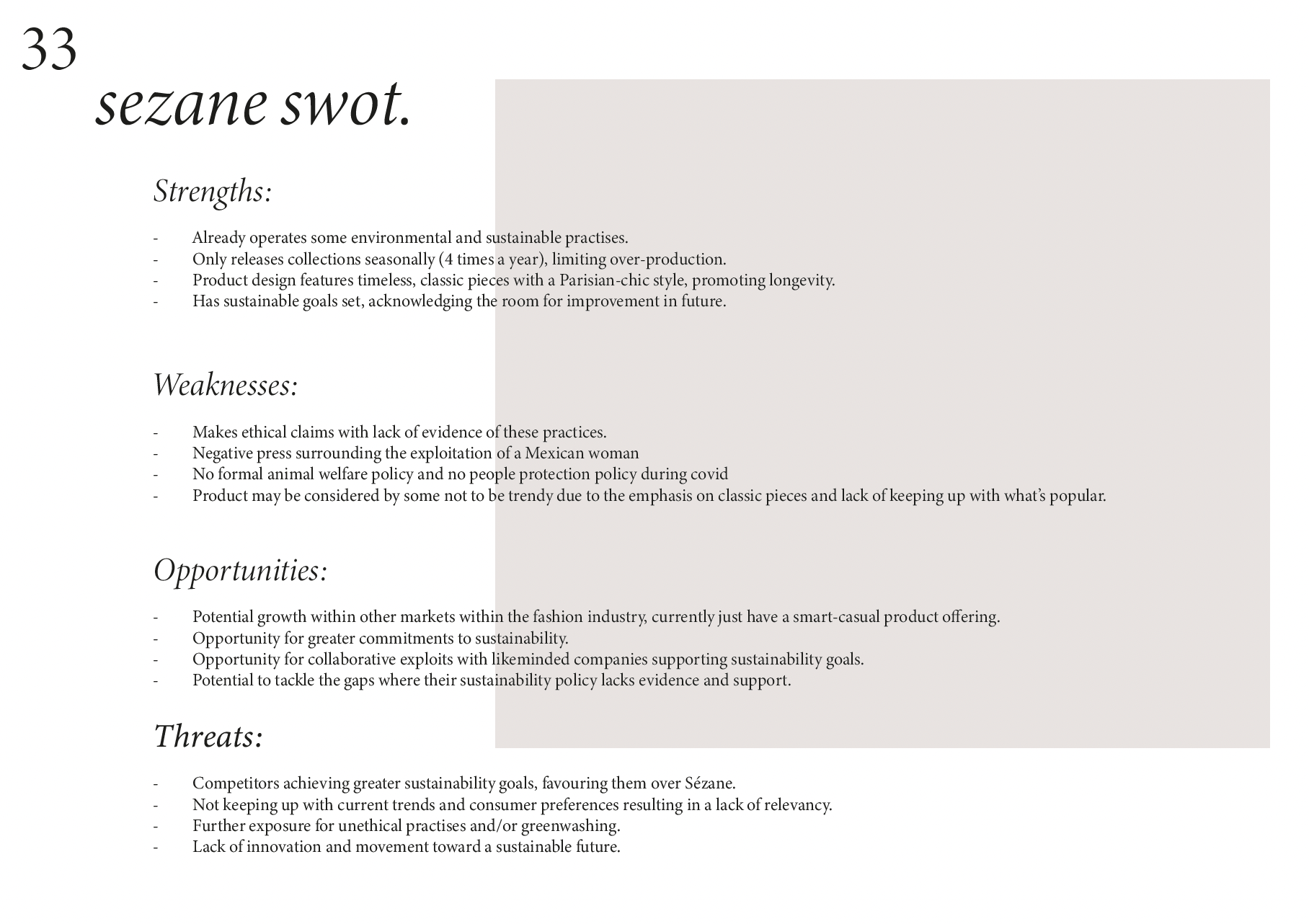 33

sezane swot.

Strengths:

- Already operates some environmental and sustainable practises.
- Only releases collections seasonally (4 times a year), limiting over-production.
- Product design features timeless, classic pieces with a Parisian-chic style, promoting longevity.
- Has sustainable goals set, acknowledging the room for improvement in future.

Weaknesses:

- Makes ethical claims with lack of evidence of these practices.
- Negative press surrounding the exploitation of a Mexican woman
- No formal animal welfare policy and no people protection policy during covid
- Product may be considered by some not to be trendy due to the emphasis on classic pieces and lack of keeping up with what's popular.

Opportunities:

- Potential growth within other markets within the fashion industry, currently just have a smart-casual product offering.
- Opportunity for greater commitments to sustainability.
- Opportunity for collaborative exploits with likeminded companies supporting sustainability goals.
- Potential to tackle the gaps where their sustainability policy lacks evidence and support.

Threats:

- Competitors achieving greater sustainability goals, favouring them over Sézane.
- Not keeping up with current trends and consumer preferences resulting in a lack of relevancy.
- Further exposure for unethical practises and/or greenwashing.
- Lack of innovation and movement toward a sustainable future.